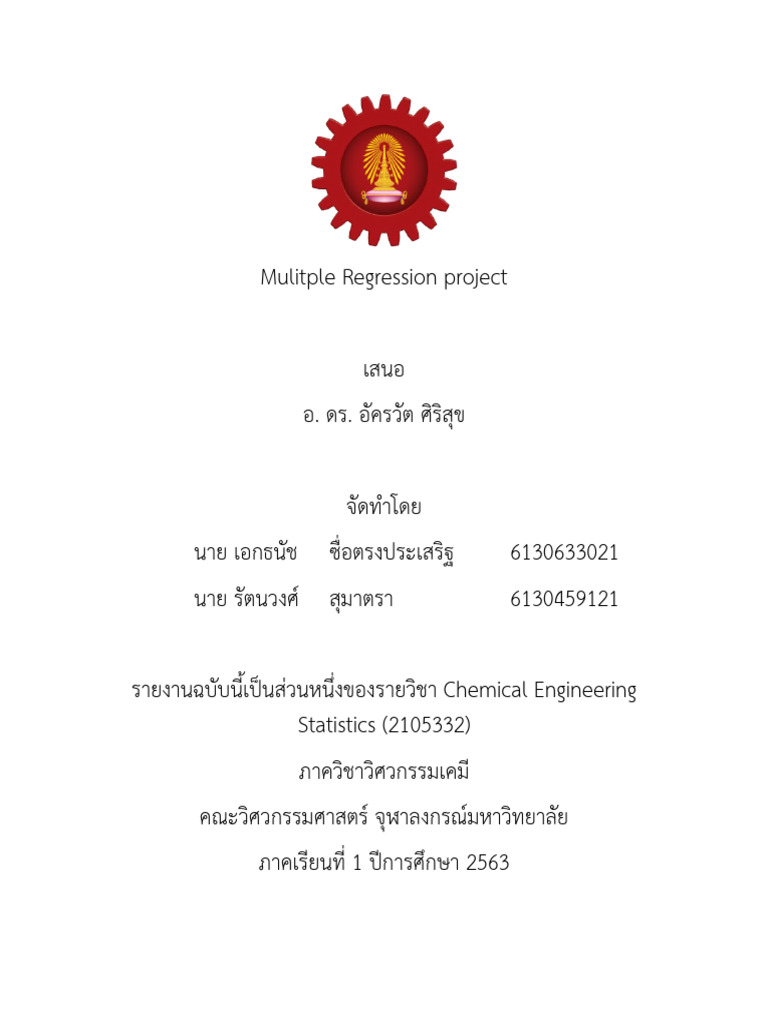 Mulitple Regression project

เสนอ

อ. ดร. อัครวัต ศิริสุข

จัดทำโดย

นาย เอกธนัช ซื่อตรงประเสริฐ 6130633021

นาย รัตนวงศ์ สุมาตรา 6130459121

รายงานฉบับนี้เป็นส่วนหนึ่งของรายวิชา Chemical Engineering Statistics (2105332)

ภาควิชาวิศวกรรมเคมี

คณะวิศวกรรมศาสตร์ จุฬาลงกรณ์มหาวิทยาลัย

ภาคเรียนที่ 1 ปีการศึกษา 2563